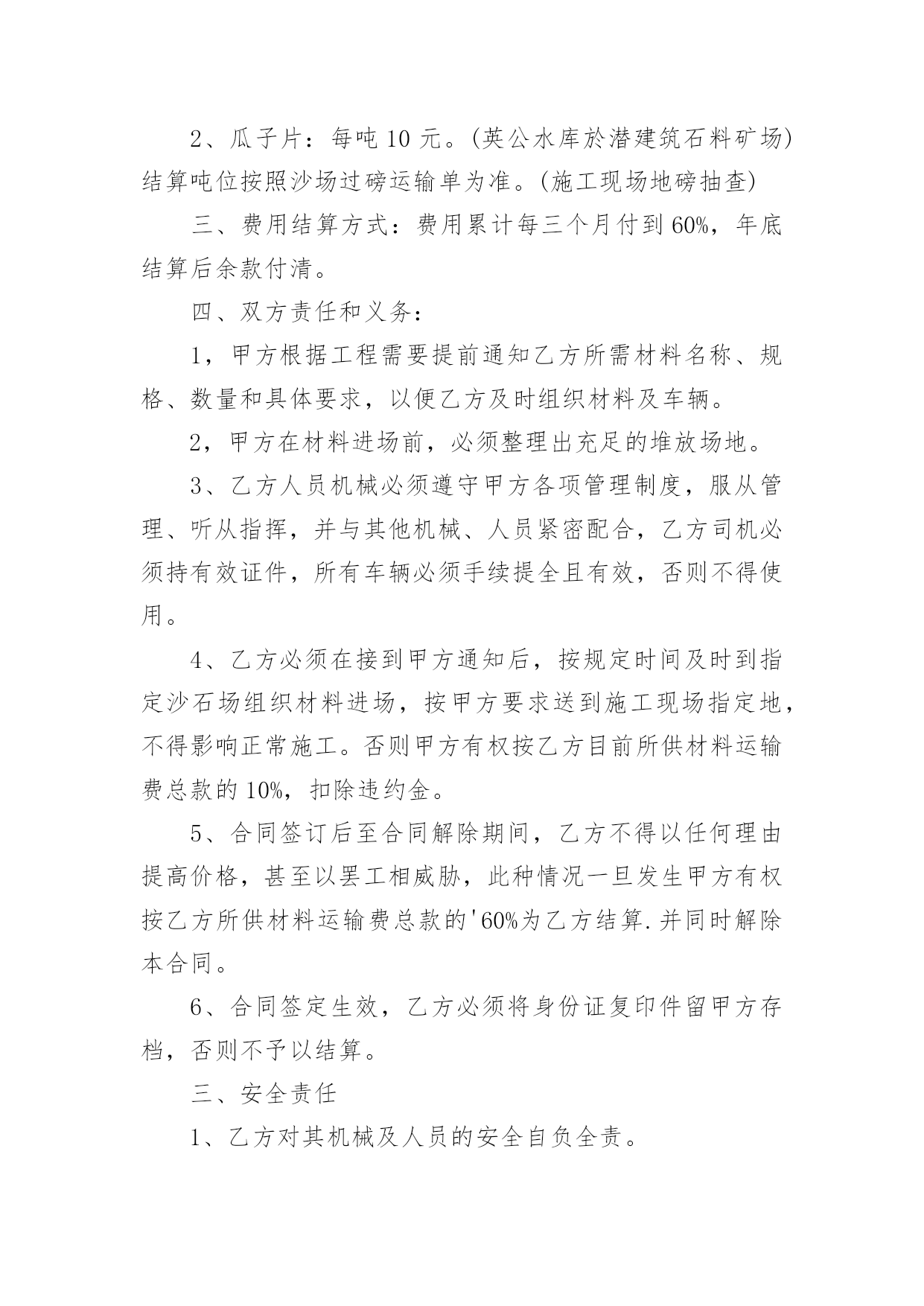 2、瓜子片：每吨 10 元。(英公水库於潜建筑石料矿场)结算吨位按照沙场过磅运输单为准。(施工现场地磅抽查)

三、费用结算方式：费用累计每三个月付到 60%，年底结算后余款付清。

四、双方责任和义务：

1，甲方根据工程需要提前通知乙方所需材料名称、规格、数量和具体要求，以便乙方及时组织材料及车辆。

2，甲方在材料进场前，必须整理出充足的堆放场地。

3、乙方人员机械必须遵守甲方各项管理制度，服从管理、听从指挥，并与其他机械、人员紧密配合，乙方司机必须持有效证件，所有车辆必须手续提全且有效，否则不得使用。

4、乙方必须在接到甲方通知后，按规定时间及时到指定沙石场组织材料进场，按甲方要求送到施工现场指定地，不得影响正常施工。否则甲方有权按乙方目前所供材料运输费总款的 10%，扣除违约金。

5、合同签订后至合同解除期间，乙方不得以任何理由提高价格，甚至以罢工相威胁，此种情况一旦发生甲方有权按乙方所供材料运输费总款的'60%为乙方结算.并同时解除本合同。

6、合同签定生效，乙方必须将身份证复印件留甲方存档，否则不予以结算。

三、安全责任

1、乙方对其机械及人员的安全自负全责。